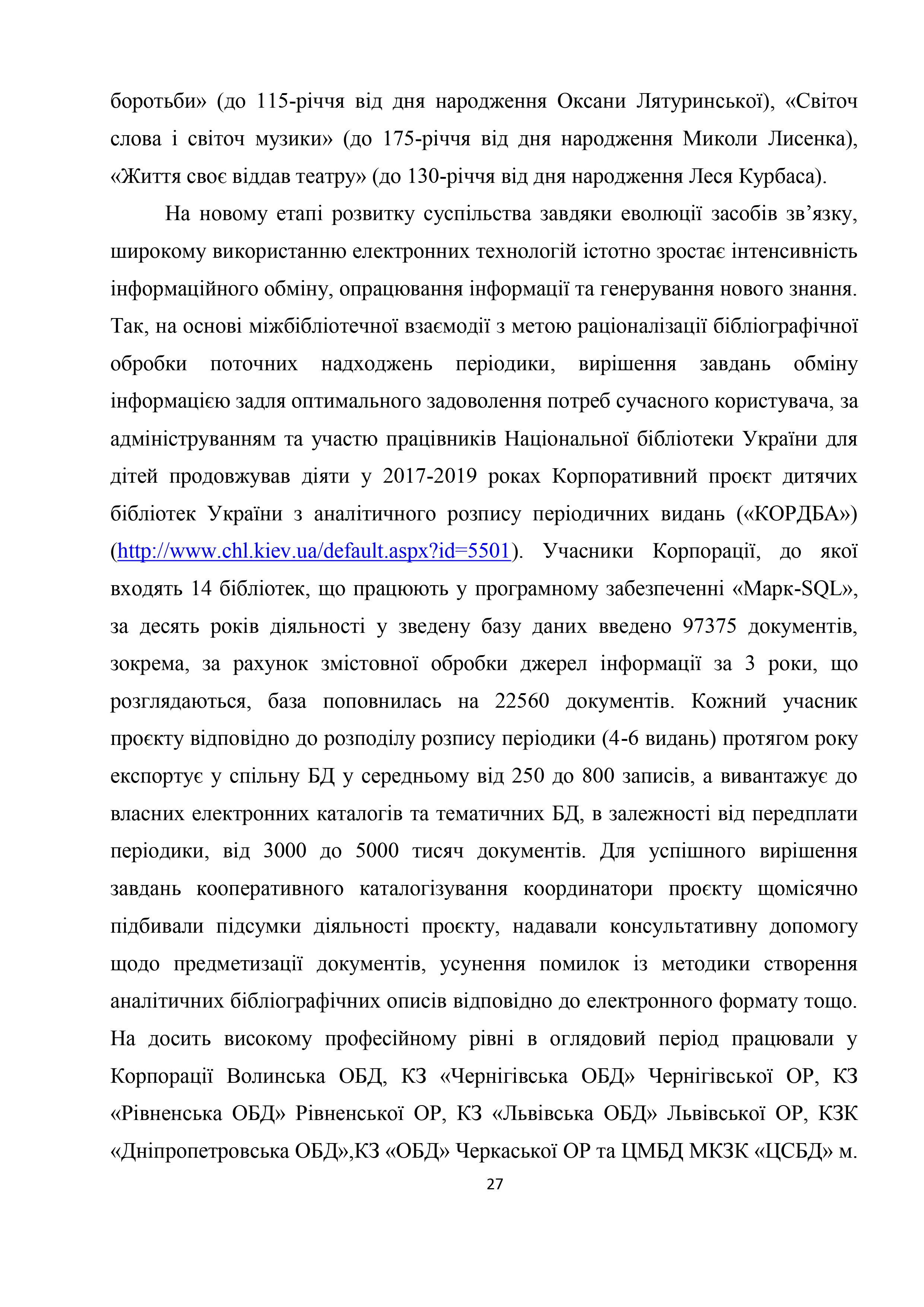 боротьби» (до 115-річчя від дня народження Оксани Лятуринської), «Світоч слова і світоч музики» (до 175-річчя від дня народження Миколи Лисенка), «Життя своє віддав театру» (до 130-річчя від дня народження Леся Курбаса).

На новому етапі розвитку суспільства завдяки еволюції засобів зв’язку, широкому використанню електронних технологій істотно зростає інтенсивність інформаційного обміну, опрацювання інформації та генерування нового знання. Так, на основі міжбібліотечної взаємодії з метою раціоналізації бібліографічної обробки поточних надходжень періодики, вирішення завдань обміну інформацією задля оптимального задоволення потреб сучасного користувача, за адмініструванням та участю працівників Національної бібліотеки України для дітей продовжував діяти у 2017-2019 роках Корпоративний проєкт дитячих бібліотек України з аналітичного розпису періодичних видань («КОРДБА») (http://www.chl.kiev.ua/default.aspx?id=5501). Учасники Корпорації, до якої входять 14 бібліотек, що працюють у програмному забезпеченні «Марк-SQL», за десять років діяльності у зведену базу даних введено 97375 документів, зокрема, за рахунок змістовної обробки джерел інформації за 3 роки, що розглядаються, база поповнилась на 22560 документів. Кожний учасник проєкту відповідно до розподілу розпису періодики (4-6 видань) протягом року експортує у спільну БД у середньому від 250 до 800 записів, а вивантажує до власних електронних каталогів та тематичних БД, в залежності від передплати періодики, від 3000 до 5000 тисяч документів. Для успішного вирішення завдань кооперативного каталогізування координатори проєкту щомісячно підбивали підсумки діяльності проєкту, надавали консультативну допомогу щодо предметизації документів, усунення помилок із методики створення аналітичних бібліографічних описів відповідно до електронного формату тощо. На досить високому професійному рівні в оглядовий період працювали у Корпорації Волинська ОБД, КЗ «Чернігівська ОБД» Чернігівської ОР, КЗ «Рівненська ОБД» Рівненської ОР, КЗ «Львівська ОБД» Львівської ОР, КЗК «Дніпропетровська ОБД»,КЗ «ОБД» Черкаської ОР та ЦМБД МКЗК «ЦСБД» м.

27